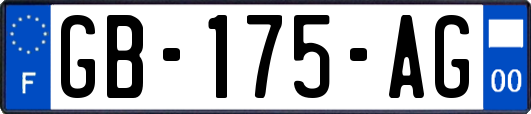 F

GB-175-AG

00